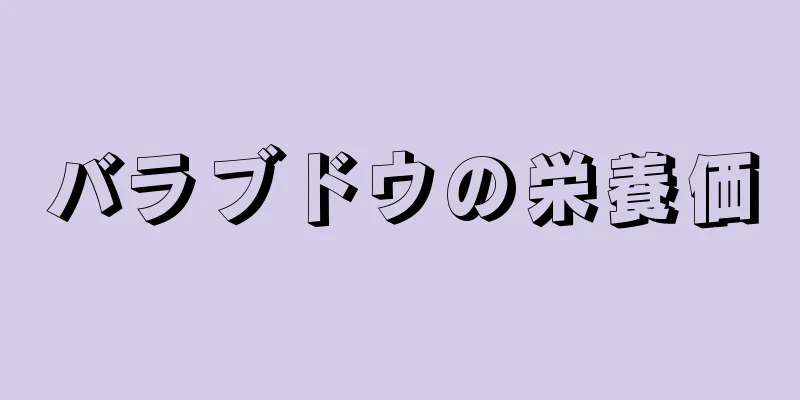 バラブドウの栄養価